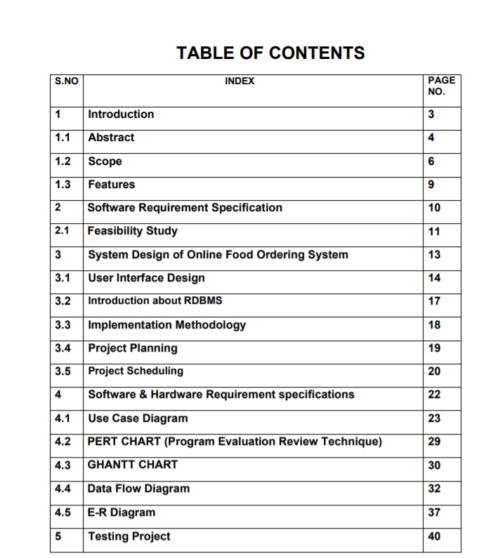 TABLE OF CONTENTS

| S.NO | INDEX | PAGE NO. |
|---|---|---|
| 1 | Introduction | 3 |
| 1.1 | Abstract | 4 |
| 1.2 | Scope | 6 |
| 1.3 | Features | 9 |
| 2 | Software Requirement Specification | 10 |
| 2.1 | Feasibility Study | 11 |
| 3 | System Design of Online Food Ordering System | 13 |
| 3.1 | User Interface Design | 14 |
| 3.2 | Introduction about RDBMS | 17 |
| 3.3 | Implementation Methodology | 18 |
| 3.4 | Project Planning | 19 |
| 3.5 | Project Scheduling | 20 |
| 4 | Software & Hardware Requirement specifications | 22 |
| 4.1 | Use Case Diagram | 23 |
| 4.2 | PERT CHART (Program Evaluation Review Technique) | 29 |
| 4.3 | GHANTT CHART | 30 |
| 4.4 | Data Flow Diagram | 32 |
| 4.5 | E-R Diagram | 37 |
| 5 | Testing Project | 40 |